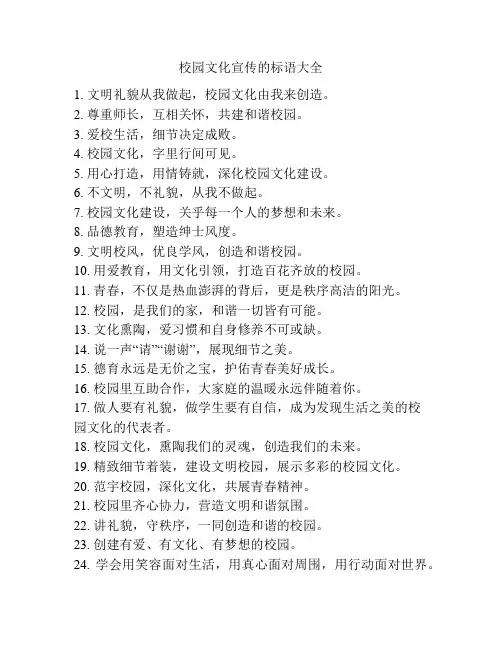 校园文化宣传的标语大全

1. 文明礼貌从我做起，校园文化由我来创造。
2. 尊重师长，互相关怀，共建和谐校园。
3. 爱校生活，细节决定成败。
4. 校园文化，字里行间可见。
5. 用心打造，用情铸就，深化校园文化建设。
6. 不文明，不礼貌，从我不做起。
7. 校园文化建设，关乎每一个人的梦想和未来。
8. 品德教育，塑造绅士风度。
9. 文明校风，优良学风，创造和谐校园。
10. 用爱教育，用文化引领，打造百花齐放的校园。
11. 青春，不仅是热血澎湃的背后，更是秩序高洁的阳光。
12. 校园，是我们的家，和谐一切皆有可能。
13. 文化熏陶，爱习惯和自身修养不可或缺。
14. 说一声“请”“谢谢”，展现细节之美。
15. 德育永远是无价之宝，护佑青春美好成长。
16. 校园里互助合作，大家庭的温暖永远伴随着你。
17. 做人要有礼貌，做学生要有自信，成为发现生活之美的校园文化的代表者。
18. 校园文化，熏陶我们的灵魂，创造我们的未来。
19. 精致细节着装，建设文明校园，展示多彩的校园文化。
20. 范宇校园，深化文化，共展青春精神。
21. 校园里齐心协力，营造文明和谐氛围。
22. 讲礼貌，守秩序，一同创造和谐的校园。
23. 创建有爱、有文化、有梦想的校园。
24. 学会用笑容面对生活，用真心面对周围，用行动面对世界。